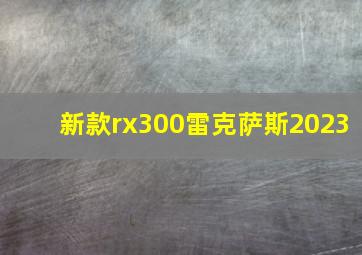 新款rx300雷克萨斯2023